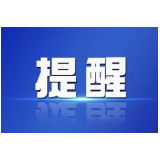 提醒